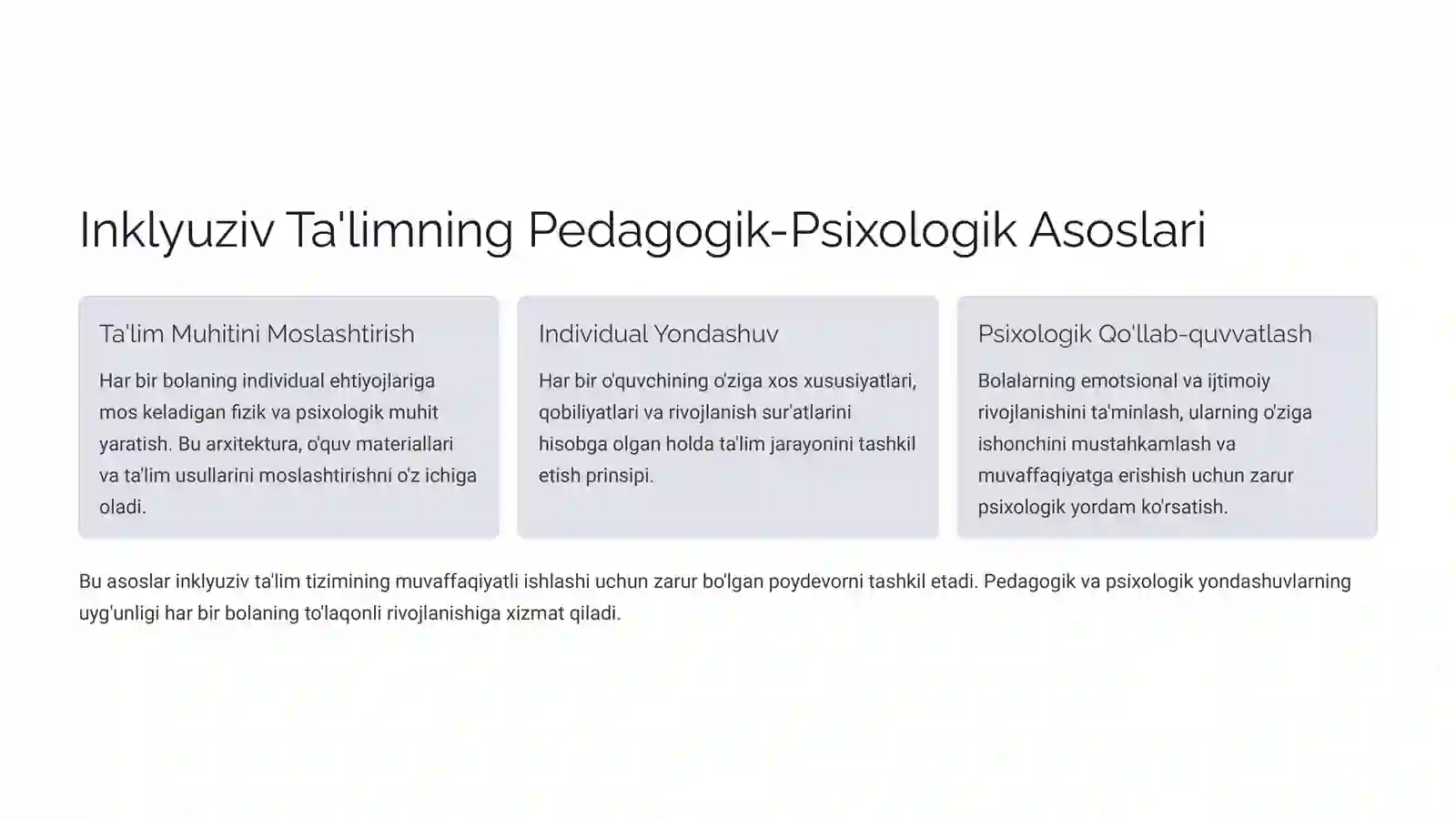 Inklyuziv Ta'limning Pedagogik-Psixologik Asoslari

Ta'lim Muhitini Moslashtirish

Har bir bolaning individual ehtiyojlariga mos keladigan fizik va psixologik muhit yaratish. Bu arxitektura, o'quv materiallari va ta'lim usullarini moslashtirishni o'z ichiga oladi.

Individual Yondashuv

Har bir o'quvchining o'ziga xos xususiyatlari, qobiliyatlari va rivojlanish sur'atlarini hisobga olgan holda ta'lim jarayonini tashkil etish prinsipi.

Psixologik Qo'llab-quvvatlash

Bolalarning emotsional va ijtimoiy rivojlanishini ta'minlash, ularning o'ziga ishonchini mustahkamlash va muvaffaqiyatga erishish uchun zarur psixologik yordam ko'rsatish.

Bu asoslar inklyuziv ta'lim tizimining muvaffaqiyatli ishlashi uchun zarur bo'lgan poydevorni tashkil etadi. Pedagogik va psixologik yondashuvlarning uyg'unligi har bir bolaning to'laqonli rivojlanishiga xizmat qiladi.